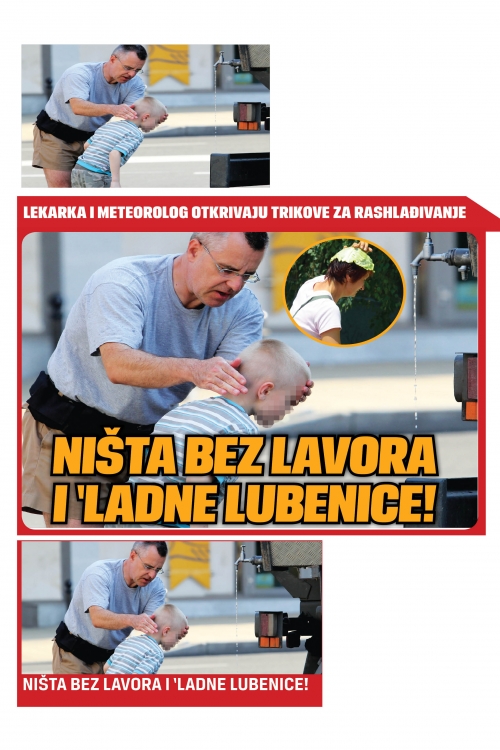 LEKARKA I METEOROLOG OTKRIVAJU TRIKOVE ZA RASHLAĐIVANJE

NIŠTA BEZ LAVORA I 'LADNE LUBENICE!

NIŠTA BEZ LAVORA I 'LADNE LUBENICE!